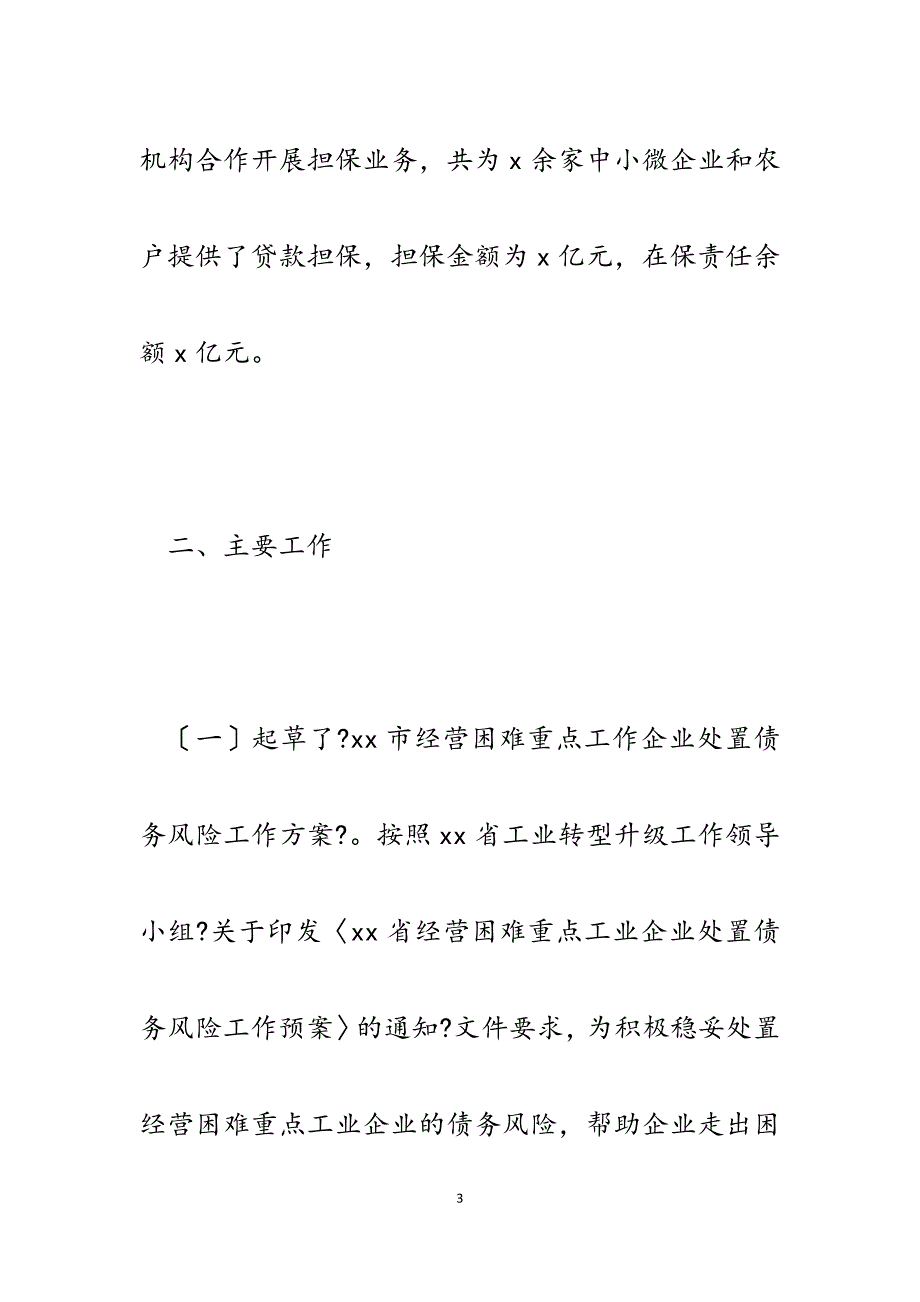 机构合作开展担保业务，共为 x 余家中小微企业和农户提供了贷款担保，担保金额为 x 亿元，在保责任余额 x 亿元。

二、主要工作

〔一〕起草了?xx 市经营困难重点工作企业处置债务风险工作方案?。按照 xx 省工业转型升级工作领导小组?关于印发〈xx 省经营困难重点工业企业处置债务风险工作预案〉的通知?文件要求，为积极稳妥处置经营困难重点工业企业的债务风险，帮助企业走出困

3